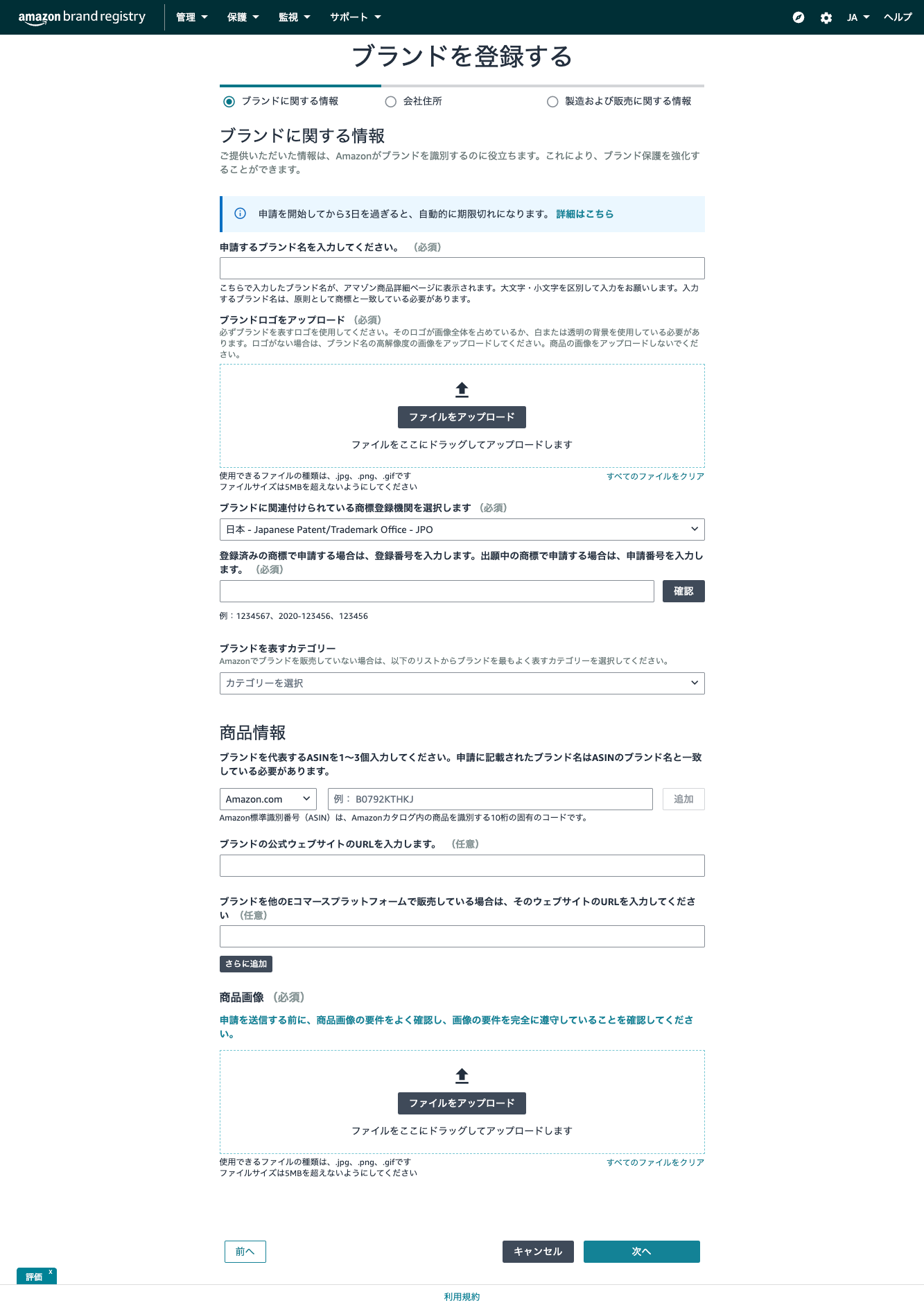 amazon brand registry 管理 保護 監視 サポート JA ヘルプ

ブランドを登録する

ブランドに関する情報 会社住所 製造および販売に関する情報

ブランドに関する情報

ご提供いただいた情報は、Amazonがブランドを識別するのに役立ちます。これにより、ブランド保護を強化することができます。

申請を開始してから3日を過ぎると、自動的に期限切れになります。 詳細はこちら

申請するブランド名を入力してください。 (必須)

こちらで入力したブランド名が、アマゾン商品詳細ページに表示されます。大文字・小文字を区別して入力をお願いします。入力するブランド名は、原則として商標と一致している必要があります。

ブランドロゴをアップロード (必須)
必ずブランドを表すロゴを使用してください。そのロゴが画像全体を占めているか、白または透明の背景を使用している必要があります。ロゴがない場合は、ブランド名の高解像度の画像をアップロードしてください。商品の画像をアップロードしないでください。

ファイルをアップロード

ファイルをここにドラッグしてアップロードします

使用できるファイルの種類は、.jpg、.png、.gifです
ファイルサイズは5MBを超えないようにしてください
すべてのファイルをクリア

ブランドに関連付けられている商標登録機関を選択します (必須)

日本 - Japanese Patent/Trademark Office - JPO

登録済みの商標で申請する場合は、登録番号を入力します。出願中の商標で申請する場合は、申請番号を入力します。 (必須)

確認

例：1234567、2020-123456、123456

ブランドを表すカテゴリー
Amazonでブランドを販売していない場合は、以下のリストからブランドを最もよく表すカテゴリーを選択してください。

カテゴリーを選択

商品情報

ブランドを代表するASINを1〜3個入力してください。申請に記載されたブランド名はASINのブランド名と一致している必要があります。

Amazon.com 例： B0792KTHKJ 追加
Amazon標準識別番号（ASIN）は、Amazonカタログ内の商品を識別する10桁の固有のコードです。

ブランドの公式ウェブサイトのURLを入力します。 (任意)

ブランドを他のEコマースプラットフォームで販売している場合は、そのウェブサイトのURLを入力してください (任意)

さらに追加

商品画像 (必須)

申請を送信する前に、商品画像の要件をよく確認し、画像の要件を完全に遵守していることを確認してください。

ファイルをアップロード

ファイルをここにドラッグしてアップロードします

使用できるファイルの種類は、.jpg、.png、.gifです
ファイルサイズは5MBを超えないようにしてください
すべてのファイルをクリア

前へ キャンセル 次へ

評価 x

利用規約